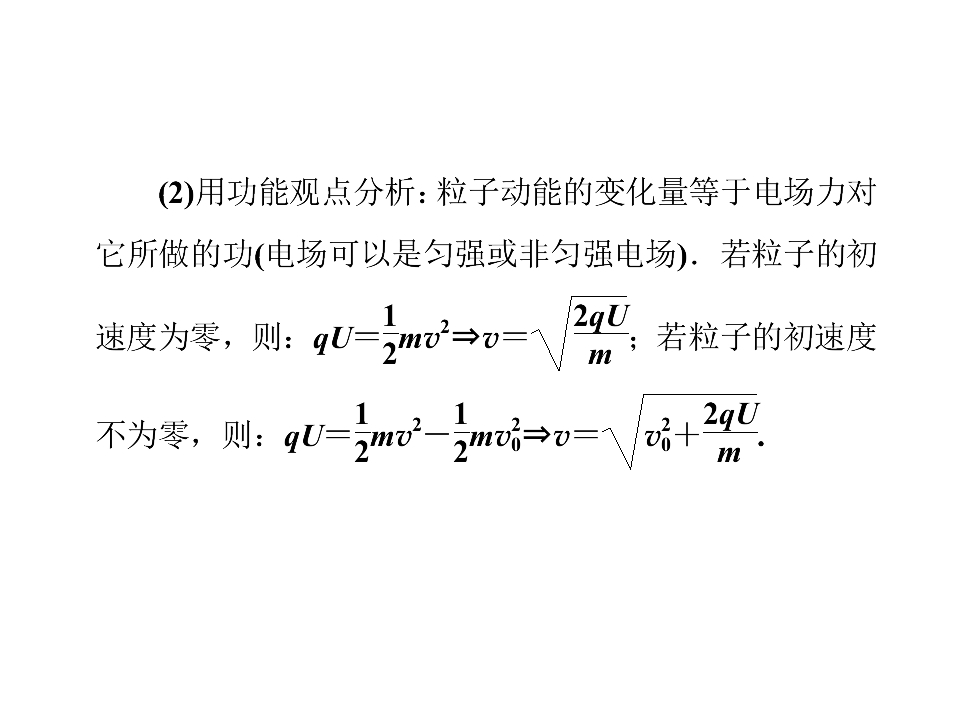 (2)用功能观点分析：粒子动能的变化量等于电场力对它所做的功(电场可以是匀强或非匀强电场)．若粒子的初速度为零，则：$qU=\frac{1}{2}mv^2 \Rightarrow v=\sqrt{\frac{2qU}{m}}$；若粒子的初速度不为零，则：$qU=\frac{1}{2}mv^2-\frac{1}{2}mv_0^2 \Rightarrow v=\sqrt{v_0^2+\frac{2qU}{m}}$.